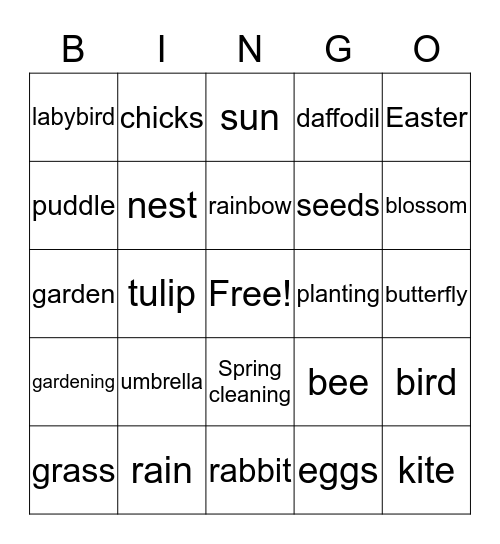 | B | I | N | G | O |
|---|---|---|---|---|
| labybird | chicks | sun | daffodil | Easter |
| puddle | nest | rainbow | seeds | blossom |
| garden | tulip | Free! | planting | butterfly |
| gardening | umbrella | Spring cleaning | bee | bird |
| grass | rain | rabbit | eggs | kite |